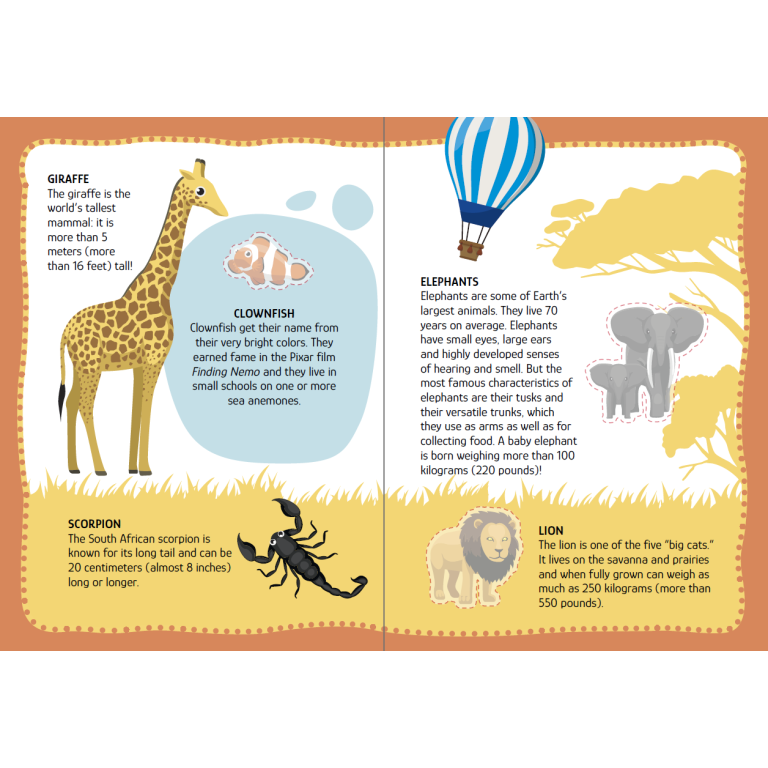 GIRAFFE
The giraffe is the world's tallest mammal: it is more than 5 meters (more than 16 feet) tall!

CLOWNFISH
Clownfish get their name from their very bright colors. They earned fame in the Pixar film Finding Nemo and they live in small schools on one or more sea anemones.

SCORPION
The South African scorpion is known for its long tail and can be 20 centimeters (almost 8 inches) long or longer.

ELEPHANTS
Elephants are some of Earth's largest animals. They live 70 years on average. Elephants have small eyes, large ears and highly developed senses of hearing and smell. But the most famous characteristics of elephants are their tusks and their versatile trunks, which they use as arms as well as for collecting food. A baby elephant is born weighing more than 100 kilograms (220 pounds)!

LION
The lion is one of the five "big cats." It lives on the savanna and prairies and when fully grown can weigh as much as 250 kilograms (more than 550 pounds).